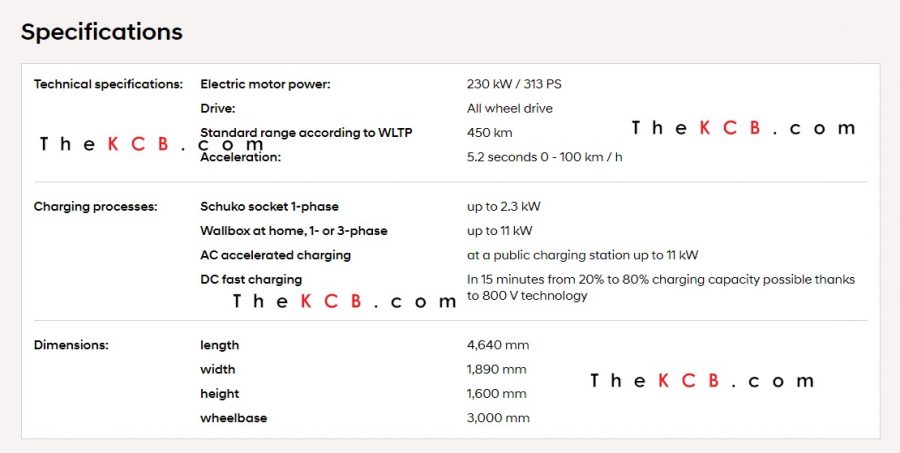 Specifications

| | | |
|---|---|---|
| Technical specifications: | Electric motor power: | 230 kW / 313 PS |
| | Drive: | All wheel drive |
| | Standard range according to WLTP | 450 km |
| | Acceleration: | 5.2 seconds 0 - 100 km / h |
| Charging processes: | Schuko socket 1-phase | up to 2.3 kW |
| | Wallbox at home, 1- or 3-phase | up to 11 kW |
| | AC accelerated charging | at a public charging station up to 11 kW |
| | DC fast charging | In 15 minutes from 20% to 80% charging capacity possible thanks to 800 V technology |
| Dimensions: | length | 4,640 mm |
| | width | 1,890 mm |
| | height | 1,600 mm |
| | wheelbase | 3,000 mm |

TheKCB.com
TheKCB.com
TheKCB.com
TheKCB.com